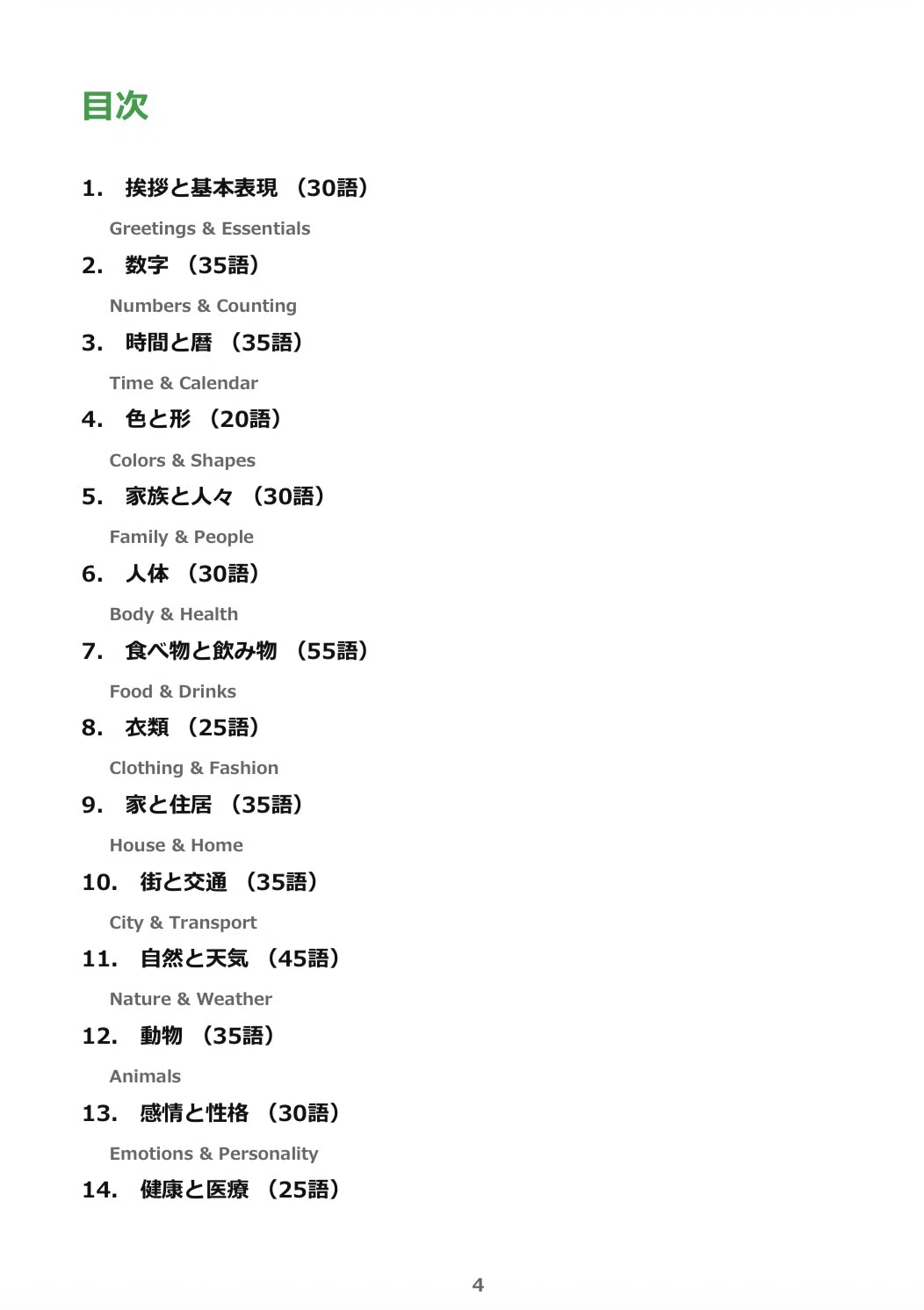 目次

1. 挨拶と基本表現 （30語）

Greetings & Essentials

2. 数字 （35語）

Numbers & Counting

3. 時間と暦 （35語）

Time & Calendar

4. 色と形 （20語）

Colors & Shapes

5. 家族と人々 （30語）

Family & People

6. 人体 （30語）

Body & Health

7. 食べ物と飲み物 （55語）

Food & Drinks

8. 衣類 （25語）

Clothing & Fashion

9. 家と住居 （35語）

House & Home

10. 街と交通 （35語）

City & Transport

11. 自然と天気 （45語）

Nature & Weather

12. 動物 （35語）

Animals

13. 感情と性格 （30語）

Emotions & Personality

14. 健康と医療 （25語）

4